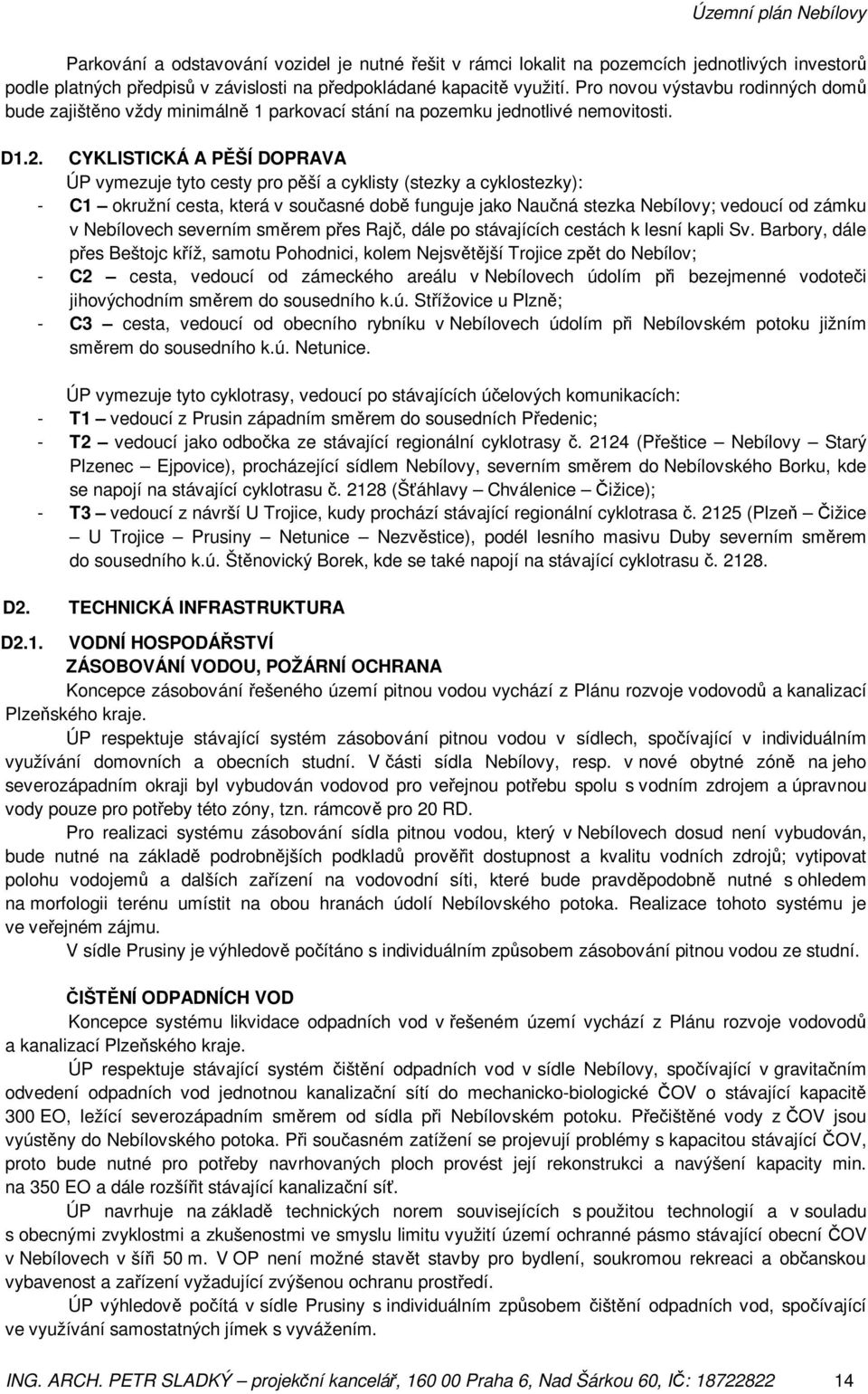 Územní plán Nebílovy

Parkování a odstavování vozidel je nutné řešit v rámci lokalit na pozemcích jednotlivých investorů podle platných předpisů v závislosti na předpokládané kapacitě využití. Pro novou výstavbu rodinných domů bude zajištěno vždy minimálně 1 parkovací stání na pozemku jednotlivé nemovitosti.

D1.2. CYKLISTICKÁ A PĚŠÍ DOPRAVA

ÚP vymezuje tyto cesty pro pěší a cyklisty (stezky a cyklostezky):
- C1 – okružní cesta, která v současné době funguje jako Naučná stezka Nebílovy; vedoucí od zámku v Nebílovech severním směrem přes Rajč, dále po stávajících cestách k lesní kapli Sv. Barbory, dále přes Beštojc kříž, samotu Pohodnici, kolem Nejsvětější Trojice zpět do Nebílov;
- C2 – cesta, vedoucí od zámeckého areálu v Nebílovech údolím při bezejmenné vodoteči jihovýchodním směrem do sousedního k.ú. Střížovice u Plzně;
- C3 – cesta, vedoucí od obecního rybníku v Nebílovech údolím při Nebílovském potoku jižním směrem do sousedního k.ú. Netunice.

ÚP vymezuje tyto cyklotrasy, vedoucí po stávajících účelových komunikacích:
- T1 – vedoucí z Prusin západním směrem do sousedních Předenic;
- T2 – vedoucí jako odbočka ze stávající regionální cyklotrasy č. 2124 (Přeštice – Nebílovy – Starý Plzenec – Ejpovice), procházející sídlem Nebílovy, severním směrem do Nebílovského Borku, kde se napojí na stávající cyklotrasu č. 2128 (Šťáhlavy – Chválenice – Čižice);
- T3 – vedoucí z návrší U Trojice, kudy prochází stávající regionální cyklotrasa č. 2125 (Plzeň – Čižice – U Trojice – Prusiny – Netunice – Nezvěstice), podél lesního masivu Duby severním směrem do sousedního k.ú. Štěnovický Borek, kde se také napojí na stávající cyklotrasu č. 2128.

D2. TECHNICKÁ INFRASTRUKTURA

D2.1. VODNÍ HOSPODÁŘSTVÍ
ZÁSOBOVÁNÍ VODOU, POŽÁRNÍ OCHRANA

Koncepce zásobování řešeného území pitnou vodou vychází z Plánu rozvoje vodovodů a kanalizací Plzeňského kraje.

ÚP respektuje stávající systém zásobování pitnou vodou v sídlech, spočívající v individuálním využívání domovních a obecních studní. V části sídla Nebílovy, resp. v nové obytné zóně na jeho severozápadním okraji byl vybudován vodovod pro veřejnou potřebu spolu s vodním zdrojem a úpravnou vody pouze pro potřeby této zóny, tzn. rámcově pro 20 RD.

Pro realizaci systému zásobování sídla pitnou vodou, který v Nebílovech dosud není vybudován, bude nutné na základě podrobnějších podkladů prověřit dostupnost a kvalitu vodních zdrojů; vytipovat polohu vodojemů a dalších zařízení na vodovodní síti, které bude pravděpodobně nutné s ohledem na morfologii terénu umístit na obou hranách údolí Nebílovského potoka. Realizace tohoto systému je ve veřejném zájmu.

V sídle Prusiny je výhledově počítáno s individuálním způsobem zásobování pitnou vodou ze studní.

ČIŠTĚNÍ ODPADNÍCH VOD

Koncepce systému likvidace odpadních vod v řešeném území vychází z Plánu rozvoje vodovodů a kanalizací Plzeňského kraje.

ÚP respektuje stávající systém čištění odpadních vod v sídle Nebílovy, spočívající v gravitačním odvedení odpadních vod jednotnou kanalizační sítí do mechanicko-biologické ČOV o stávající kapacitě 300 EO, ležící severozápadním směrem od sídla při Nebílovském potoku. Přečištěné vody z ČOV jsou vyústěny do Nebílovského potoka. Při současném zatížení se projevují problémy s kapacitou stávající ČOV, proto bude nutné pro potřeby navrhovaných ploch provést její rekonstrukci a navýšení kapacity min. na 350 EO a dále rozšířit stávající kanalizační síť.

ÚP navrhuje na základě technických norem souvisejících s použitou technologií a v souladu s obecnými zvyklostmi a zkušenostmi ve smyslu limitu využití území ochranné pásmo stávající obecní ČOV v Nebílovech v šíři 50 m. V OP není možné stavět stavby pro bydlení, soukromou rekreaci a občanskou vybavenost a zařízení vyžadující zvýšenou ochranu prostředí.

ÚP výhledově počítá v sídle Prusiny s individuálním způsobem čištění odpadních vod, spočívající ve využívání samostatných jímek s vyvážením.

ING. ARCH. PETR SLADKÝ – projekční kancelář, 160 00 Praha 6, Nad Šárkou 60, IČ: 18722822 14